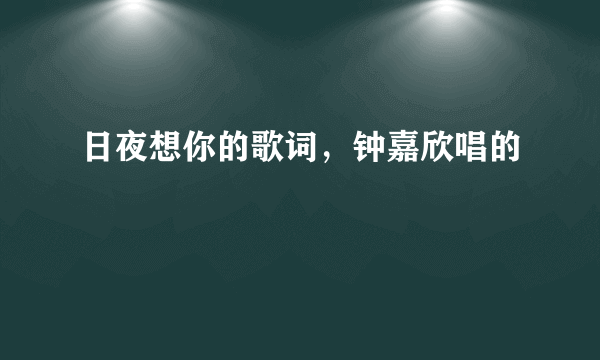 日夜想你的歌词，钟嘉欣唱的